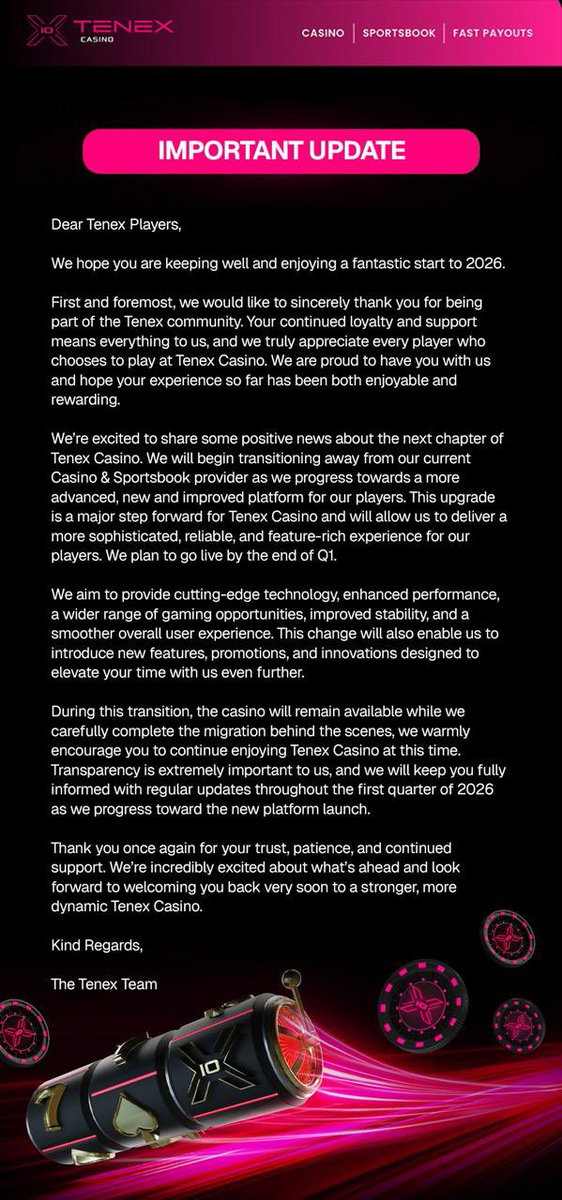 10 TENEX CASINO

CASINO | SPORTSBOOK | FAST PAYOUTS

IMPORTANT UPDATE

Dear Tenex Players,

We hope you are keeping well and enjoying a fantastic start to 2026.

First and foremost, we would like to sincerely thank you for being part of the Tenex community. Your continued loyalty and support means everything to us, and we truly appreciate every player who chooses to play at Tenex Casino. We are proud to have you with us and hope your experience so far has been both enjoyable and rewarding.

We're excited to share some positive news about the next chapter of Tenex Casino. We will begin transitioning away from our current Casino & Sportsbook provider as we progress towards a more advanced, new and improved platform for our players. This upgrade is a major step forward for Tenex Casino and will allow us to deliver a more sophisticated, reliable, and feature-rich experience for our players. We plan to go live by the end of Q1.

We aim to provide cutting-edge technology, enhanced performance, a wider range of gaming opportunities, improved stability, and a smoother overall user experience. This change will also enable us to introduce new features, promotions, and innovations designed to elevate your time with us even further.

During this transition, the casino will remain available while we carefully complete the migration behind the scenes, we warmly encourage you to continue enjoying Tenex Casino at this time. Transparency is extremely important to us, and we will keep you fully informed with regular updates throughout the first quarter of 2026 as we progress toward the new platform launch.

Thank you once again for your trust, patience, and continued support. We're incredibly excited about what's ahead and look forward to welcoming you back very soon to a stronger, more dynamic Tenex Casino.

Kind Regards,

The Tenex Team

10